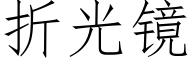 折光镜